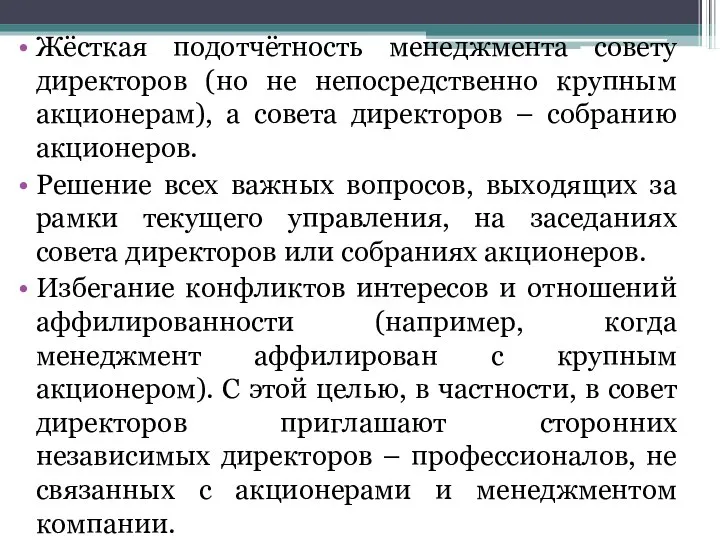 • Жёсткая подотчётность менеджмента совету директоров (но не непосредственно крупным акционерам), а совета директоров – собранию акционеров.

• Решение всех важных вопросов, выходящих за рамки текущего управления, на заседаниях совета директоров или собраниях акционеров.

• Избегание конфликтов интересов и отношений аффилированности (например, когда менеджмент аффилирован с крупным акционером). С этой целью, в частности, в совет директоров приглашают сторонних независимых директоров – профессионалов, не связанных с акционерами и менеджментом компании.